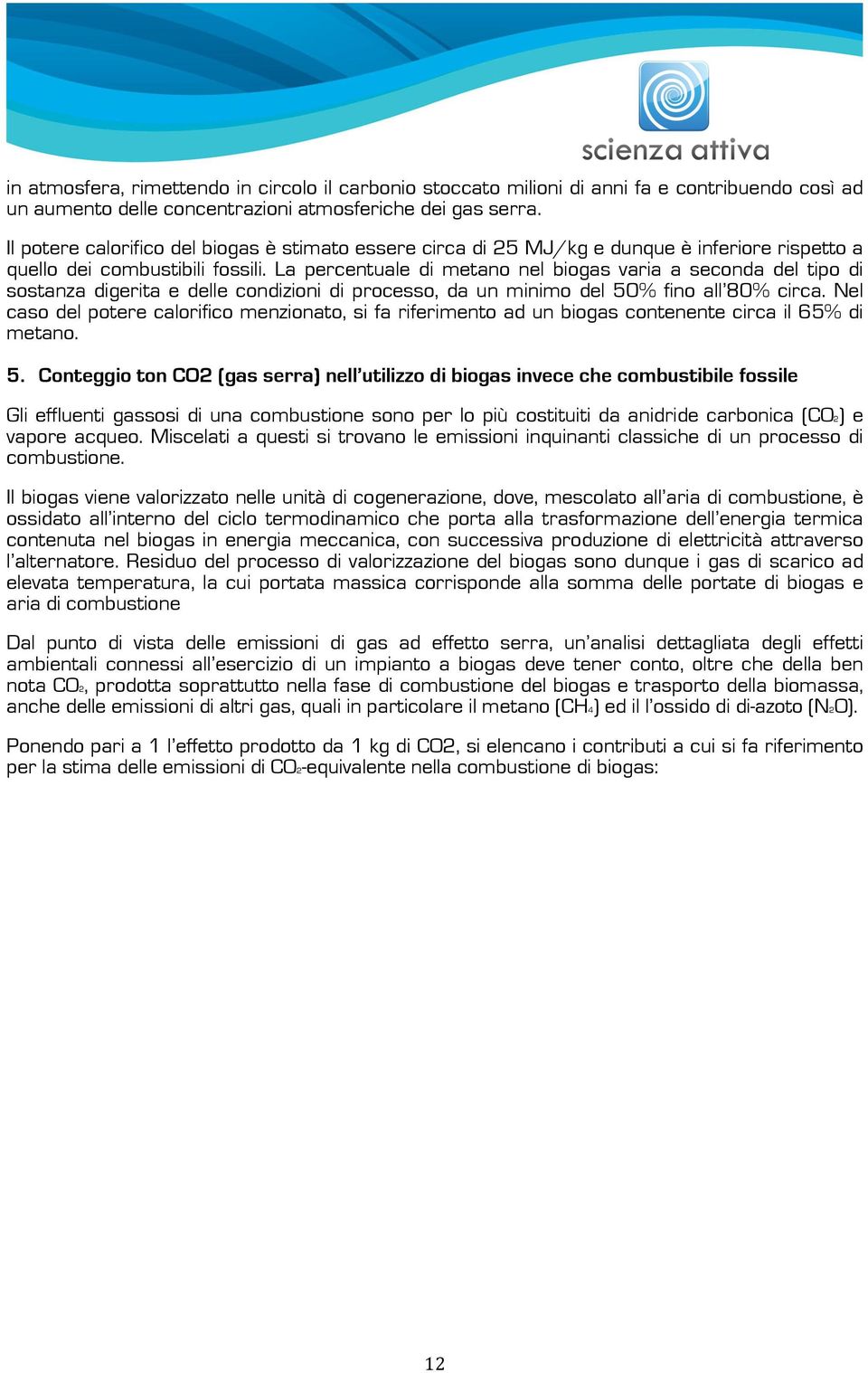 scienza attiva

in atmosfera, rimettendo in circolo il carbonio stoccato milioni di anni fa e contribuendo così ad un aumento delle concentrazioni atmosferiche dei gas serra.

Il potere calorifico del biogas è stimato essere circa di 25 MJ/kg e dunque è inferiore rispetto a quello dei combustibili fossili. La percentuale di metano nel biogas varia a seconda del tipo di sostanza digerita e delle condizioni di processo, da un minimo del 50% fino all'80% circa. Nel caso del potere calorifico menzionato, si fa riferimento ad un biogas contenente circa il 65% di metano.

5. Conteggio ton CO2 (gas serra) nell'utilizzo di biogas invece che combustibile fossile

Gli effluenti gassosi di una combustione sono per lo più costituiti da anidride carbonica ($CO_2$) e vapore acqueo. Miscelati a questi si trovano le emissioni inquinanti classiche di un processo di combustione.

Il biogas viene valorizzato nelle unità di cogenerazione, dove, mescolato all'aria di combustione, è ossidato all'interno del ciclo termodinamico che porta alla trasformazione dell'energia termica contenuta nel biogas in energia meccanica, con successiva produzione di elettricità attraverso l'alternatore. Residuo del processo di valorizzazione del biogas sono dunque i gas di scarico ad elevata temperatura, la cui portata massica corrisponde alla somma delle portate di biogas e aria di combustione

Dal punto di vista delle emissioni di gas ad effetto serra, un'analisi dettagliata degli effetti ambientali connessi all'esercizio di un impianto a biogas deve tener conto, oltre che della ben nota $CO_2$, prodotta soprattutto nella fase di combustione del biogas e trasporto della biomassa, anche delle emissioni di altri gas, quali in particolare il metano ($CH_4$) ed il l'ossido di di-azoto ($N_2O$).

Ponendo pari a 1 l'effetto prodotto da 1 kg di CO2, si elencano i contributi a cui si fa riferimento per la stima delle emissioni di $CO_2$-equivalente nella combustione di biogas:

12